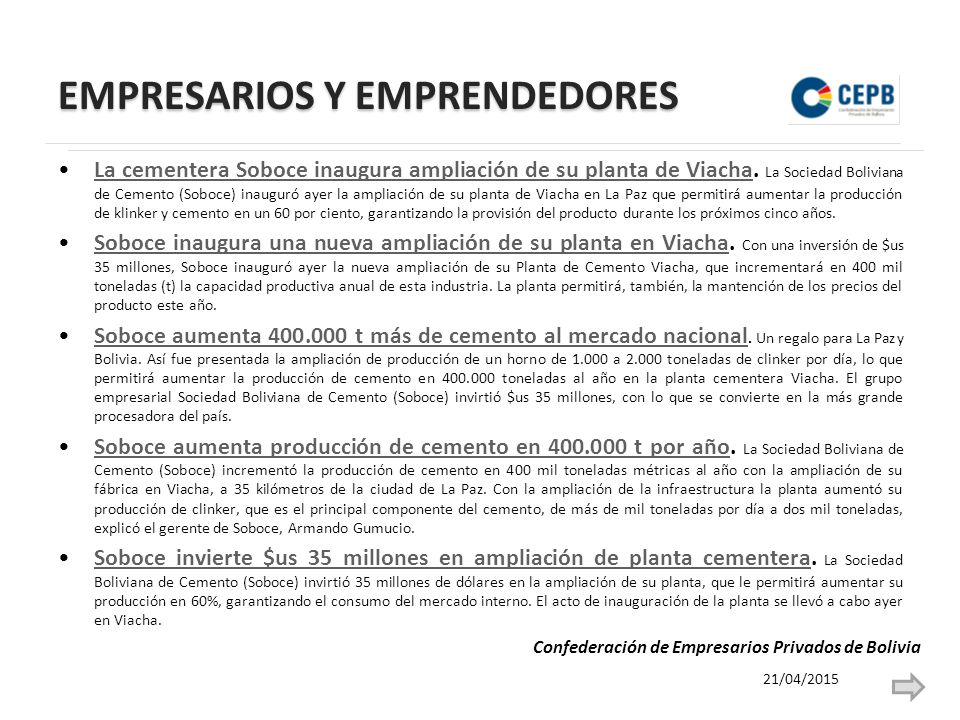 EMPRESARIOS Y EMPRENDEDORES

CEPB
Confederación de Empresarios Privados de Bolivia

• La cementera Soboce inaugura ampliación de su planta de Viacha. La Sociedad Boliviana de Cemento (Soboce) inauguró ayer la ampliación de su planta de Viacha en La Paz que permitirá aumentar la producción de klinker y cemento en un 60 por ciento, garantizando la provisión del producto durante los próximos cinco años.

• Soboce inaugura una nueva ampliación de su planta en Viacha. Con una inversión de $us 35 millones, Soboce inauguró ayer la nueva ampliación de su Planta de Cemento Viacha, que incrementará en 400 mil toneladas (t) la capacidad productiva anual de esta industria. La planta permitirá, también, la mantención de los precios del producto este año.

• Soboce aumenta 400.000 t más de cemento al mercado nacional. Un regalo para La Paz y Bolivia. Así fue presentada la ampliación de producción de un horno de 1.000 a 2.000 toneladas de clinker por día, lo que permitirá aumentar la producción de cemento en 400.000 toneladas al año en la planta cementera Viacha. El grupo empresarial Sociedad Boliviana de Cemento (Soboce) invirtió $us 35 millones, con lo que se convierte en la más grande procesadora del país.

• Soboce aumenta producción de cemento en 400.000 t por año. La Sociedad Boliviana de Cemento (Soboce) incrementó la producción de cemento en 400 mil toneladas métricas al año con la ampliación de su fábrica en Viacha, a 35 kilómetros de la ciudad de La Paz. Con la ampliación de la infraestructura la planta aumentó su producción de clinker, que es el principal componente del cemento, de más de mil toneladas por día a dos mil toneladas, explicó el gerente de Soboce, Armando Gumucio.

• Soboce invierte $us 35 millones en ampliación de planta cementera. La Sociedad Boliviana de Cemento (Soboce) invirtió 35 millones de dólares en la ampliación de su planta, que le permitirá aumentar su producción en 60%, garantizando el consumo del mercado interno. El acto de inauguración de la planta se llevó a cabo ayer en Viacha.

Confederación de Empresarios Privados de Bolivia

21/04/2015